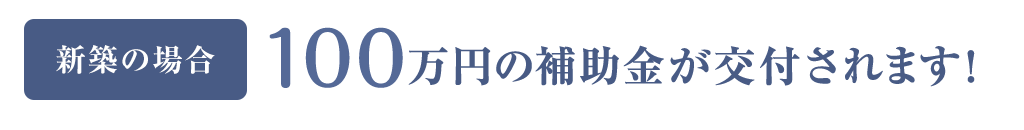 新築の場合

100万円の補助金が交付されます！